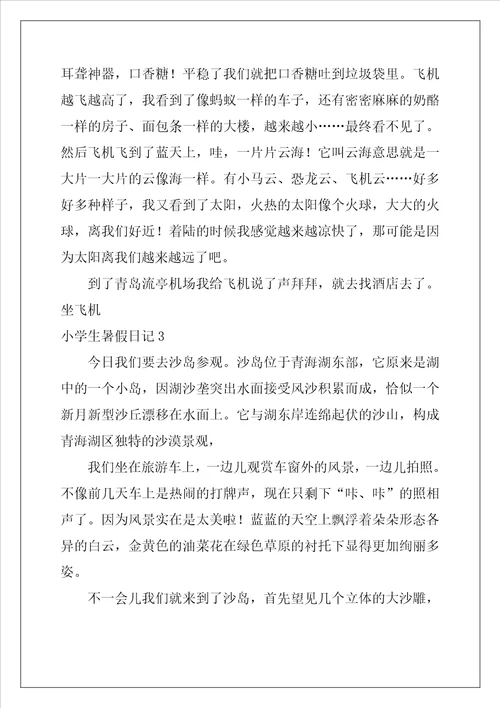 耳聋神器，口香糖！平稳了我们就把口香糖吐到垃圾袋里。飞机越飞越高了，我看到了像蚂蚁一样的车子，还有密密麻麻的奶酪一样的房子、面包条一样的大楼，越来越小……最终看不见了。然后飞机飞到了蓝天上，哇，一片片云海！它叫云海意思就是一大片一大片的云像海一样。有小马云、恐龙云、飞机云……好多好多种样子，我又看到了太阳，火热的太阳像个火球，大大的火球，离我们好近！着陆的时候我感觉越来越凉快了，那可能是因为太阳离我们越来越远了吧。

到了青岛流亭机场我给飞机说了声拜拜，就去找酒店去了。

坐飞机

小学生暑假日记 3

今日我们要去沙岛参观。沙岛位于青海湖东部，它原来是湖中的一个小岛，因湖沙垄突出水面接受风沙积累而成，恰似一个新月新型沙丘漂移在水面上。它与湖东岸连绵起伏的沙山，构成青海湖区独特的沙漠景观，

我们坐在旅游车上，一边儿观赏车窗外的风景，一边儿拍照。不像前几天车上是热闹的打牌声，现在只剩下“咔、咔”的照相声了。因为风景实在是太美啦！蓝蓝的天空上飘浮着朵朵形态各异的白云，金黄色的油菜花在绿色草原的衬托下显得更加绚丽多姿。

不一会儿我们就来到了沙岛，首先望见几个立体的大沙雕，